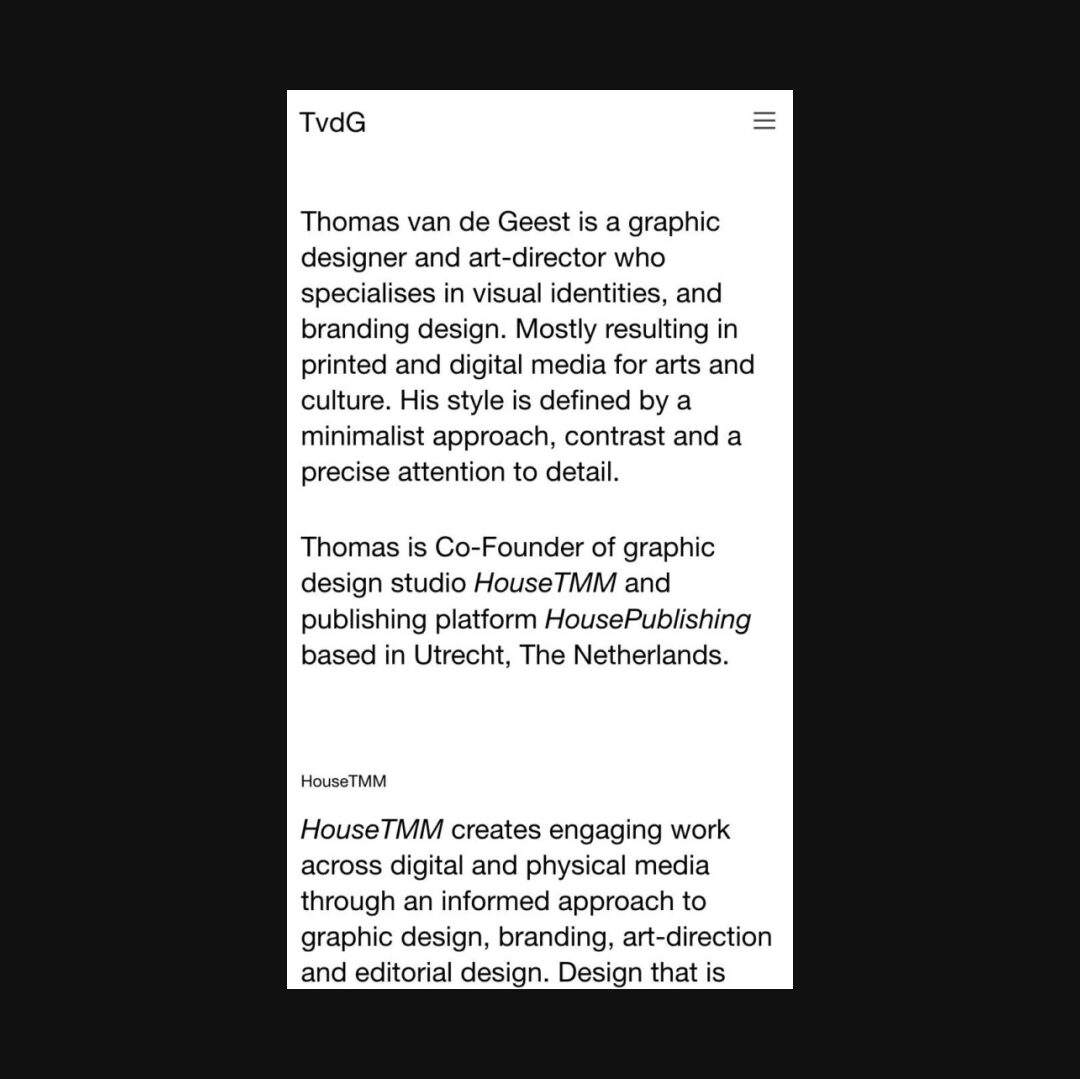 TvdG

Thomas van de Geest is a graphic designer and art-director who specialises in visual identities, and branding design. Mostly resulting in printed and digital media for arts and culture. His style is defined by a minimalist approach, contrast and a precise attention to detail.

Thomas is Co-Founder of graphic design studio HouseTMM and publishing platform HousePublishing based in Utrecht, The Netherlands.

HouseTMM

HouseTMM creates engaging work across digital and physical media through an informed approach to graphic design, branding, art-direction and editorial design. Design that is